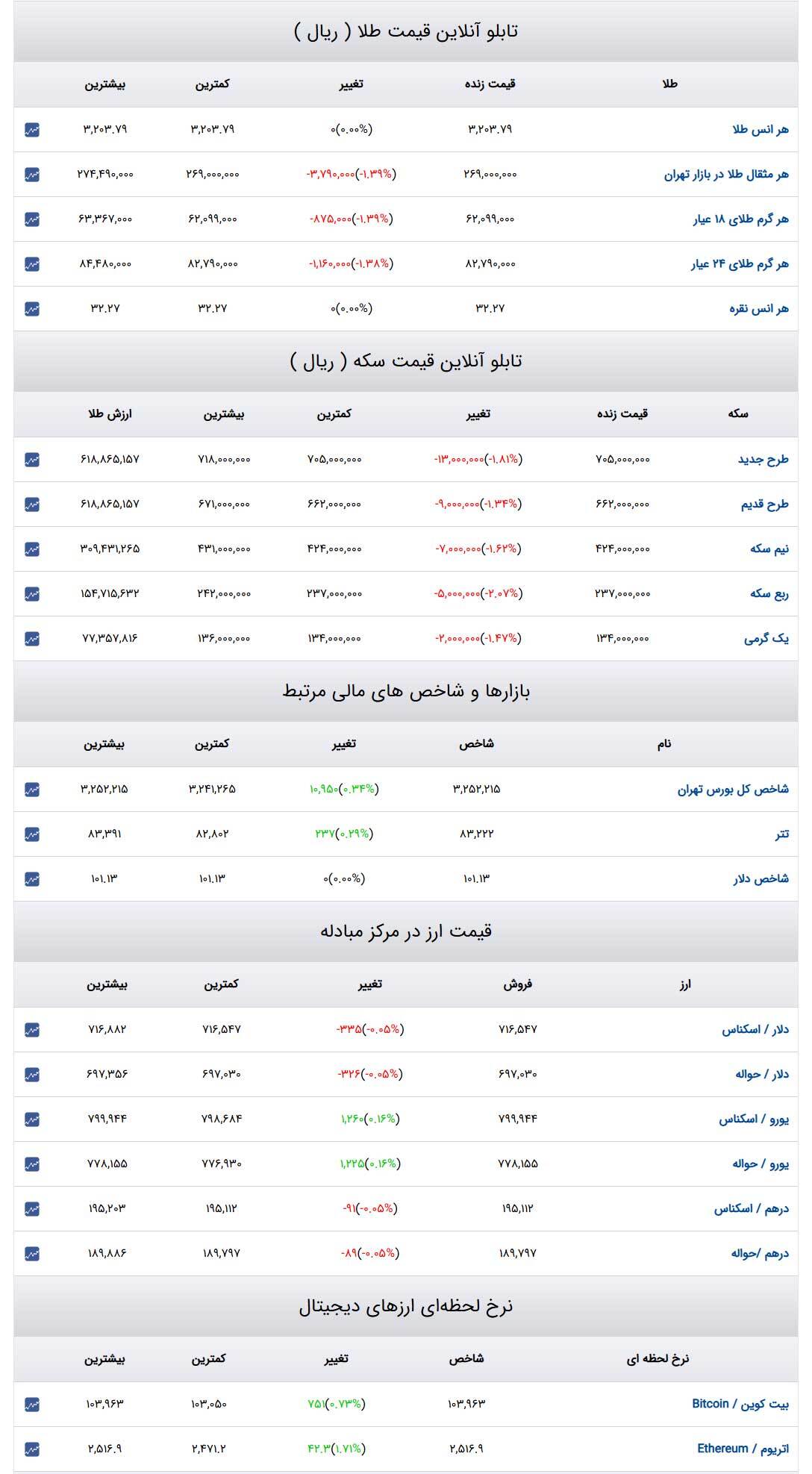 تابلو آنلاین قیمت طلا ( ریال )

| طلا | قیمت زنده | تغییر | کمترین | بیشترین |
|---|---|---|---|---|
| هر انس طلا | ۳,۲۰۳.۷۹ | ۰(۰.۰۰%) | ۳,۲۰۳.۷۹ | ۳,۲۰۳.۷۹ |
| هر مثقال طلا در بازار تهران | ۲۶۹,۰۰۰,۰۰۰ | -۳,۷۹۰,۰۰۰(-۱.۳۹%) | ۲۶۹,۰۰۰,۰۰۰ | ۲۷۴,۴۹۰,۰۰۰ |
| هر گرم طلای ۱۸ عیار | ۶۲,۰۹۹,۰۰۰ | -۸۷۵,۰۰۰(-۱.۳۹%) | ۶۲,۰۹۹,۰۰۰ | ۶۳,۳۶۷,۰۰۰ |
| هر گرم طلای ۲۴ عیار | ۸۲,۷۹۰,۰۰۰ | -۱,۱۶۰,۰۰۰(-۱.۳۸%) | ۸۲,۷۹۰,۰۰۰ | ۸۴,۴۸۰,۰۰۰ |
| هر انس نقره | ۳۲.۲۷ | ۰(۰.۰۰%) | ۳۲.۲۷ | ۳۲.۲۷ |

تابلو آنلاین قیمت سکه ( ریال )

| سکه | قیمت زنده | تغییر | کمترین | بیشترین | ارزش طلا |
|---|---|---|---|---|---|
| طرح جدید | ۷۰۵,۰۰۰,۰۰۰ | -۱۳,۰۰۰,۰۰۰(-۱.۸۱%) | ۷۰۵,۰۰۰,۰۰۰ | ۷۱۸,۰۰۰,۰۰۰ | ۶۱۸,۸۶۵,۱۵۷ |
| طرح قدیم | ۶۶۲,۰۰۰,۰۰۰ | -۹,۰۰۰,۰۰۰(-۱.۳۴%) | ۶۶۲,۰۰۰,۰۰۰ | ۶۷۱,۰۰۰,۰۰۰ | ۶۱۸,۸۶۵,۱۵۷ |
| نیم سکه | ۴۲۴,۰۰۰,۰۰۰ | -۷,۰۰۰,۰۰۰(-۱.۶۲%) | ۴۲۴,۰۰۰,۰۰۰ | ۴۳۱,۰۰۰,۰۰۰ | ۳۰۹,۴۳۱,۲۶۵ |
| ربع سکه | ۲۳۷,۰۰۰,۰۰۰ | -۵,۰۰۰,۰۰۰(-۲.۰۷%) | ۲۳۷,۰۰۰,۰۰۰ | ۲۴۲,۰۰۰,۰۰۰ | ۱۵۴,۷۱۵,۶۳۲ |
| یک گرمی | ۱۳۴,۰۰۰,۰۰۰ | -۲,۰۰۰,۰۰۰(-۱.۴۷%) | ۱۳۴,۰۰۰,۰۰۰ | ۱۳۶,۰۰۰,۰۰۰ | ۷۷,۳۵۷,۸۱۶ |

بازارها و شاخص های مالی مرتبط

| نام | شاخص | تغییر | کمترین | بیشترین |
|---|---|---|---|---|
| شاخص کل بورس تهران | ۳,۲۵۲,۲۱۵ | ۱۰,۹۵۰(۰.۳۴%) | ۳,۲۴۱,۲۶۵ | ۳,۲۵۲,۲۱۵ |
| تتر | ۸۳,۲۲۲ | ۲۳۷(۰.۲۹%) | ۸۲,۸۰۲ | ۸۳,۳۹۱ |
| شاخص دلار | ۱۰۱.۱۳ | ۰(۰.۰۰%) | ۱۰۱.۱۳ | ۱۰۱.۱۳ |

قیمت ارز در مرکز مبادله

| ارز | فروش | تغییر | کمترین | بیشترین |
|---|---|---|---|---|
| دلار / اسکناس | ۷۱۶,۵۴۷ | -۳۳۵(-۰.۰۵%) | ۷۱۶,۵۴۷ | ۷۱۶,۸۸۲ |
| دلار / حواله | ۶۹۷,۰۳۰ | -۳۲۶(-۰.۰۵%) | ۶۹۷,۰۳۰ | ۶۹۷,۳۵۶ |
| یورو / اسکناس | ۷۹۹,۹۴۴ | ۱,۲۶۰(۰.۱۶%) | ۷۹۸,۶۸۴ | ۷۹۹,۹۴۴ |
| یورو / حواله | ۷۷۸,۱۵۵ | ۱,۲۲۵(۰.۱۶%) | ۷۷۶,۹۳۰ | ۷۷۸,۱۵۵ |
| درهم / اسکناس | ۱۹۵,۱۱۲ | -۹۱(-۰.۰۵%) | ۱۹۵,۱۱۲ | ۱۹۵,۲۰۳ |
| درهم /حواله | ۱۸۹,۷۹۷ | -۸۹(-۰.۰۵%) | ۱۸۹,۷۹۷ | ۱۸۹,۸۸۶ |

نرخ لحظه‌ای ارزهای دیجیتال

| نرخ لحظه ای | شاخص | تغییر | کمترین | بیشترین |
|---|---|---|---|---|
| بیت کوین / Bitcoin | ۱۰۳,۹۶۳ | ۷۵۱(۰.۷۳%) | ۱۰۳,۰۵۰ | ۱۰۳,۹۶۳ |
| اتریوم / Ethereum | ۲,۵۱۶.۹ | ۴۲.۳(۱.۷۱%) | ۲,۴۷۱.۲ | ۲,۵۱۶.۹ |